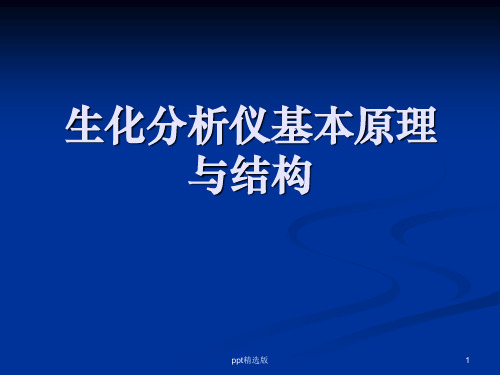 生化分析仪基本原理与结构

ppt精选版

1